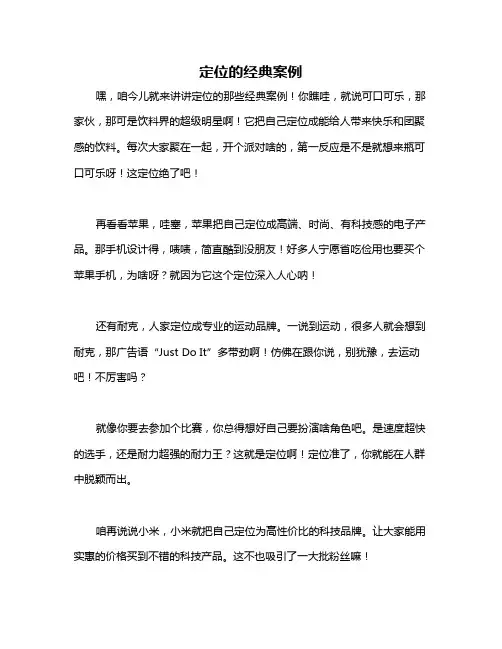 定位的经典案例

嘿，咱今儿就来讲讲定位的那些经典案例！你瞧哇，就说可口可乐，那家伙，那可是饮料界的超级明星啊！它把自己定位成能给人带来快乐和团聚感的饮料。每次大家聚在一起，开个派对啥的，第一反应是不是就想来瓶可口可乐呀！这定位绝了吧！

再看看苹果，哇塞，苹果把自己定位成高端、时尚、有科技感的电子产品。那手机设计得，啧啧，简直酷到没朋友！好多人宁愿省吃俭用也要买个苹果手机，为啥呀？就因为它这个定位深入人心呐！

还有耐克，人家定位成专业的运动品牌。一说到运动，很多人就会想到耐克，那广告语“Just Do It”多带劲啊！仿佛在跟你说，别犹豫，去运动吧！不厉害吗？

就像你要去参加个比赛，你总得想好自己要扮演啥角色吧。是速度超快的选手，还是耐力超强的耐力王？这就是定位啊！定位准了，你就能在人群中脱颖而出。

咱再说说小米，小米就把自己定位为高性价比的科技品牌。让大家能用实惠的价格买到不错的科技产品。这不也吸引了一大批粉丝嘛！